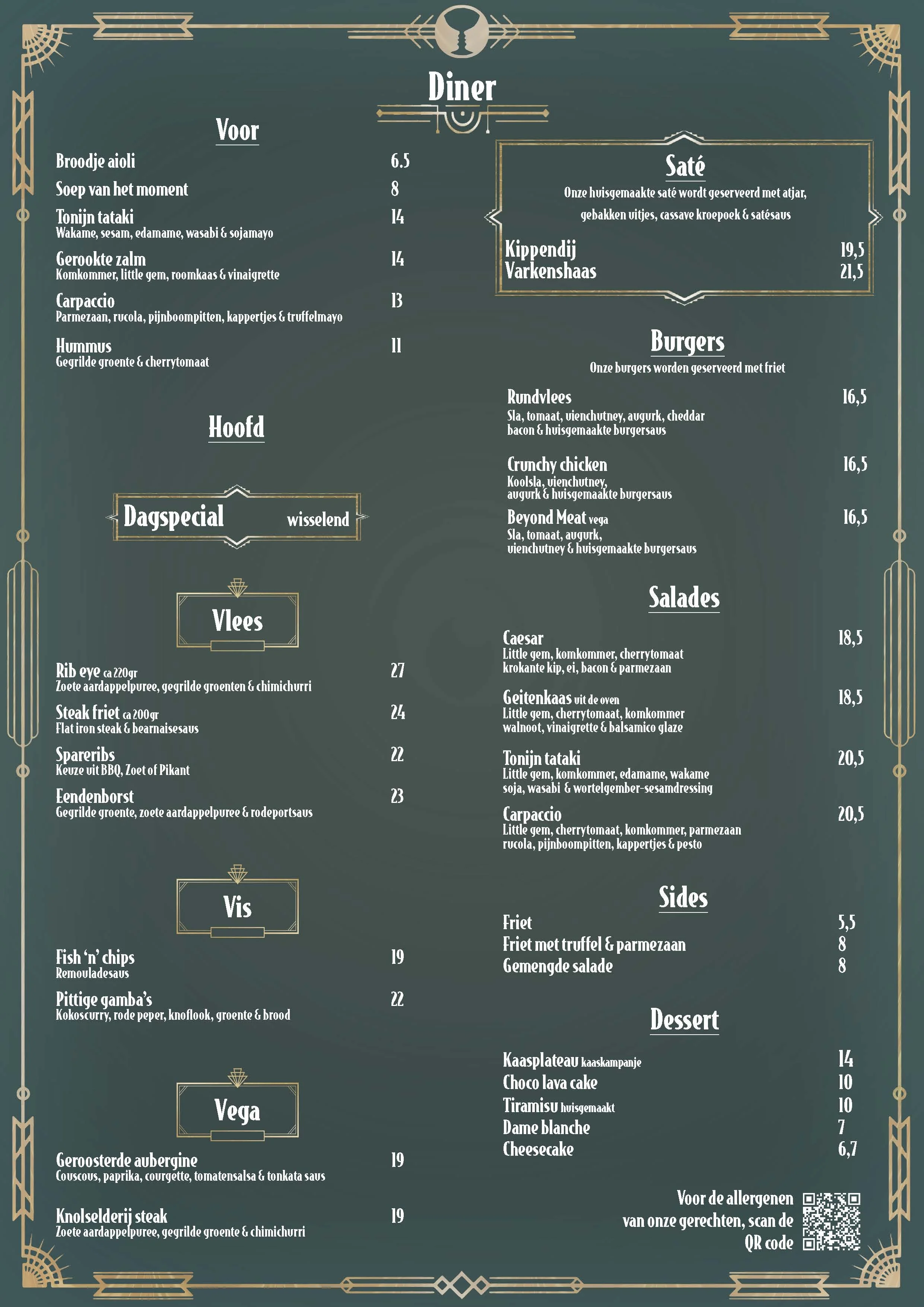 Diner

Voor

Broodje aioli 6.5

Soep van het moment 8

Tonijn tataki 14
Wakame, sesam, edamame, wasabi & sojamayo

Gerookte zalm 14
Komkommer, little gem, roomkaas & vinaigrette

Carpaccio 13
Parmezaan, rucola, pijnboompitten, kappertjes & truffelmayo

Hummus 11
Gegrilde groente & cherrytomaat

Hoofd

Dagspecial wisselend

Vlees

Rib eye ca 220gr 27
Zoete aardappelpuree, gegrilde groenten & chimichurri

Steak friet ca 200gr 24
Flat iron steak & bearnaisesaus

Spareribs 22
Keuze uit BBQ, Zoet of Pikant

Eendenborst 23
Gegrilde groente, zoete aardappelpuree & rodeportsaus

Vis

Fish 'n' chips 19
Remouladesaus

Pittige gamba's 22
Kokoscurry, rode peper, knoflook, groente & brood

Vega

Geroosterde aubergine 19
Couscous, paprika, courgette, tomatensalsa & tonkata saus

Knolselderij steak 19
Zoete aardappelpuree, gegrilde groente & chimichurri

Saté
Onze huisgemaakte saté wordt geserveerd met atjar, gebakken uitjes, cassave kroepoek & satésaus

Kippendij 19,5
Varkenshaas 21,5

Burgers
Onze burgers worden geserveerd met friet

Rundvlees 16,5
Sla, tomaat, uienchutney, augurk, cheddar bacon & huisgemaakte burgersaus

Crunchy chicken 16,5
Koolsla, uienchutney, augurk & huisgemaakte burgersaus

Beyond Meat vega 16,5
Sla, tomaat, augurk, uienchutney & huisgemaakte burgersaus

Salades

Caesar 18,5
Little gem, komkommer, cherrytomaat krokante kip, ei, bacon & parmezaan

Geitenkaas uit de oven 18,5
Little gem, cherrytomaat, komkommer walnoot, vinaigrette & balsamico glaze

Tonijn tataki 20,5
Little gem, komkommer, edamame, wakame soja, wasabi & wortelgember-sesamdressing

Carpaccio 20,5
Little gem, cherrytomaat, komkommer, parmezaan rucola, pijnboompitten, kappertjes & pesto

Sides

Friet 5,5
Friet met truffel & parmezaan 8
Gemengde salade 8

Dessert

Kaasplateau kaaskampanje 14
Choco lava cake 10
Tiramisu huisgemaakt 10
Dame blanche 7
Cheesecake 6,7

Voor de allergenen van onze gerechten, scan de QR code